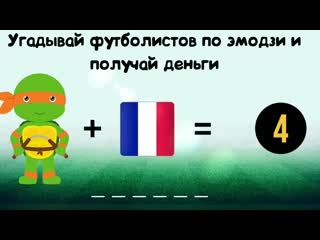 Угадывай футболистов по эмодзи и получай деньги

+ =

4

_ _ _ _ _ _